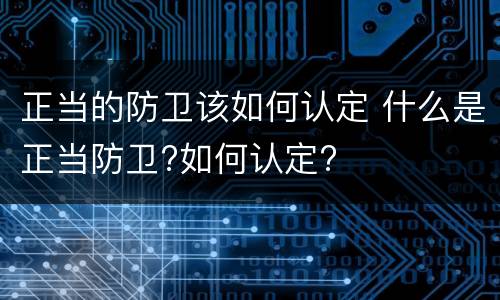 正当的防卫该如何认定 什么是正当防卫?如何认定?